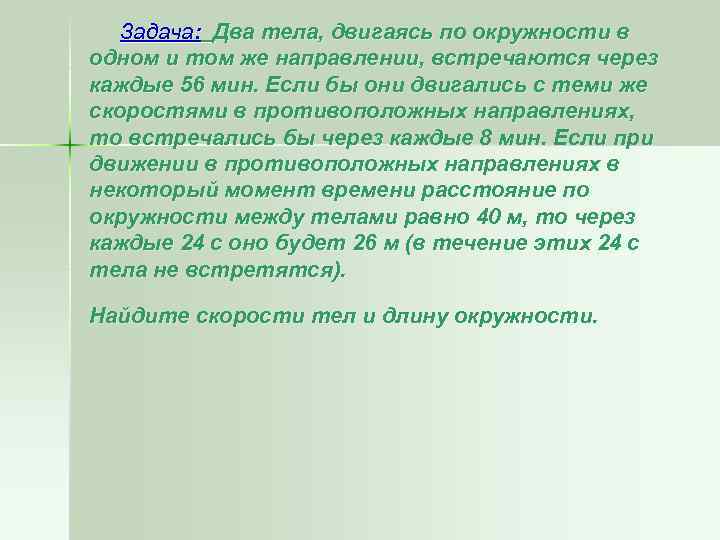 Задача: Два тела, двигаясь по окружности в одном и том же направлении, встречаются через каждые 56 мин. Если бы они двигались с теми же скоростями в противоположных направлениях, то встречались бы через каждые 8 мин. Если при движении в противоположных направлениях в некоторый момент времени расстояние по окружности между телами равно 40 м, то через каждые 24 с оно будет 26 м (в течение этих 24 с тела не встретятся).

Найдите скорости тел и длину окружности.